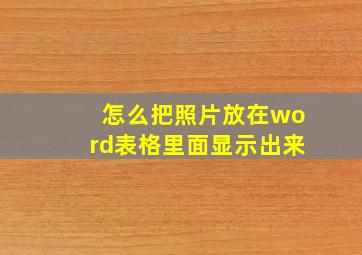 怎么把照片放在word表格里面显示出来